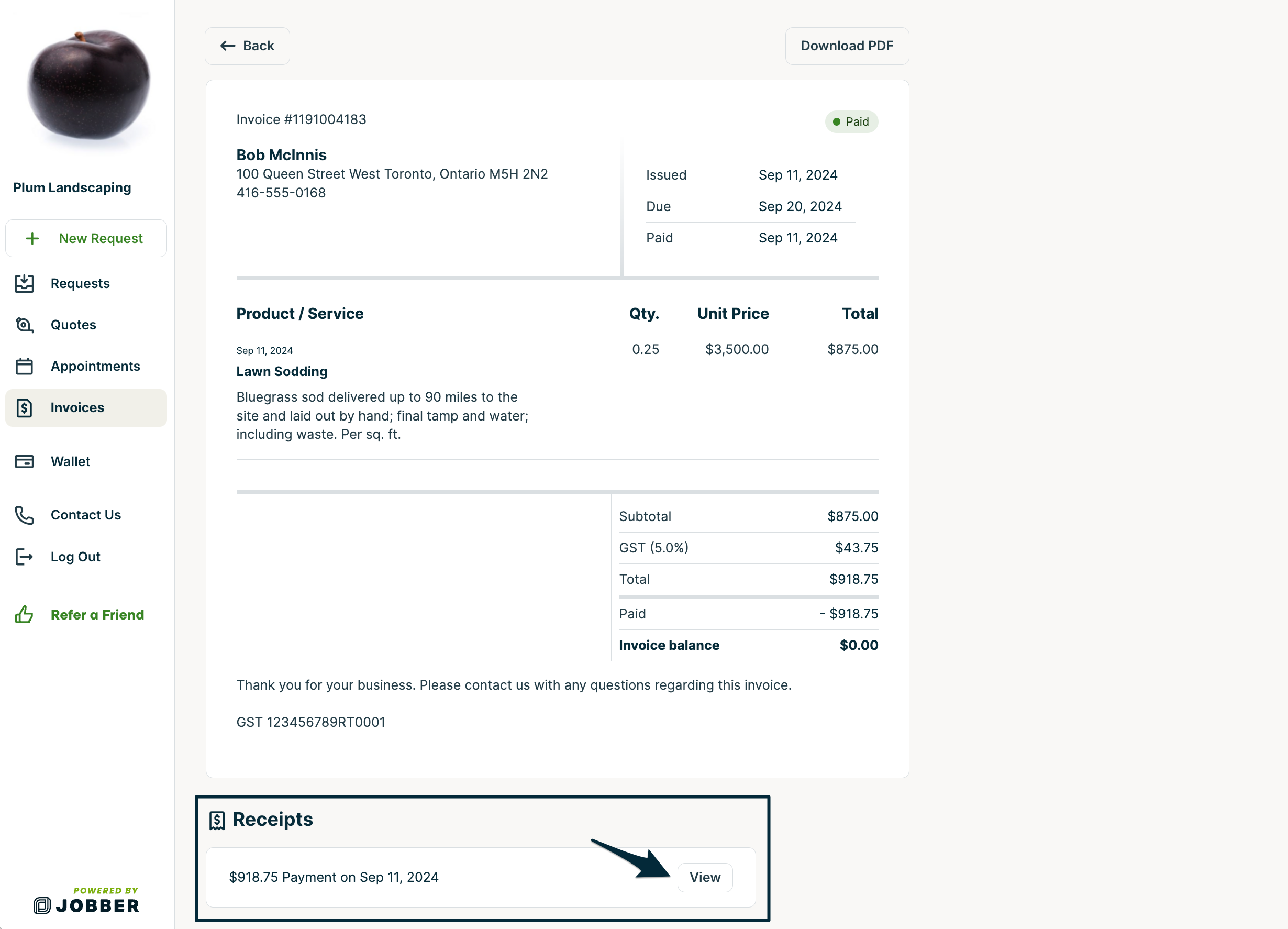 Plum Landscaping

New Request

Requests

Quotes

Appointments

Invoices

Wallet

Contact Us

Log Out

Refer a Friend

POWERED BY JOBBER

Back

Download PDF

Invoice #1191004183

Paid

Bob McInnis
100 Queen Street West Toronto, Ontario M5H 2N2
416-555-0168

| Issued | Sep 11, 2024 |
|---|---|
| Due | Sep 20, 2024 |
| Paid | Sep 11, 2024 |

| Product / Service | Qty. | Unit Price | Total |
|---|---|---|---|
| Sep 11, 2024 Lawn Sodding Bluegrass sod delivered up to 90 miles to the site and laid out by hand; final tamp and water; including waste. Per sq. ft. | 0.25 | \$3,500.00 | \$875.00 |

| Subtotal | \$875.00 |
|---|---|
| GST (5.0%) | \$43.75 |
| Total | \$918.75 |
| Paid | - \$918.75 |
| Invoice balance | \$0.00 |

Thank you for your business. Please contact us with any questions regarding this invoice.

GST 123456789RT0001

Receipts

\$918.75 Payment on Sep 11, 2024

View